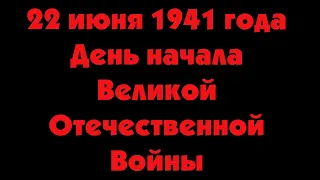 22 июня 1941 года
День начала
Великой
Отечественной
Войны